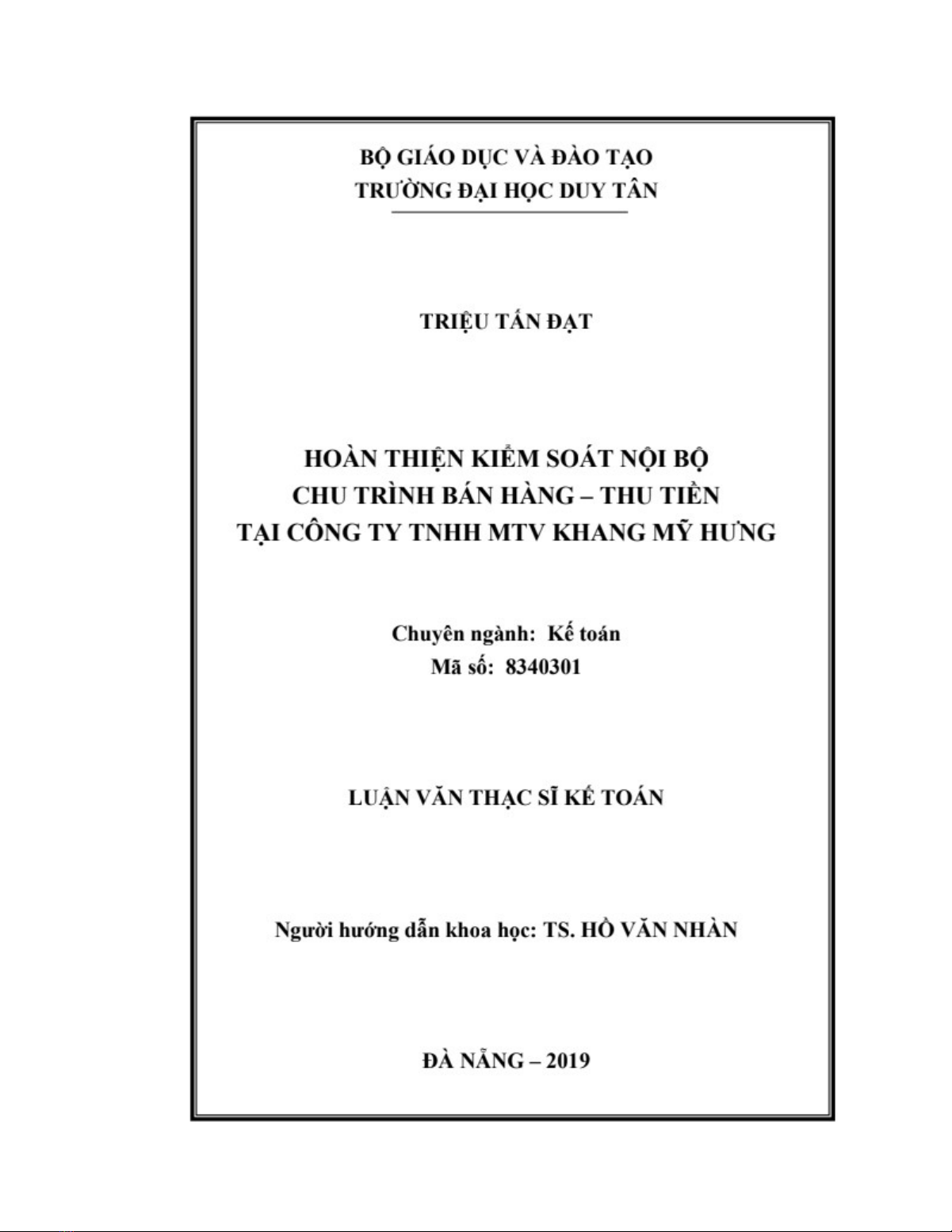 BỘ GIÁO DỤC VÀ ĐÀO TẠO
TRƯỜNG ĐẠI HỌC DUY TÂN

TRIỆU TẤN ĐẠT

HOÀN THIỆN KIỂM SOÁT NỘI BỘ
CHU TRÌNH BÁN HÀNG – THU TIỀN
TẠI CÔNG TY TNHH MTV KHANG MỸ HƯNG

Chuyên ngành: Kế toán
Mã số: 8340301

LUẬN VĂN THẠC SĨ KẾ TOÁN

Người hướng dẫn khoa học: TS. HỒ VĂN NHÀN

ĐÀ NẴNG – 2019